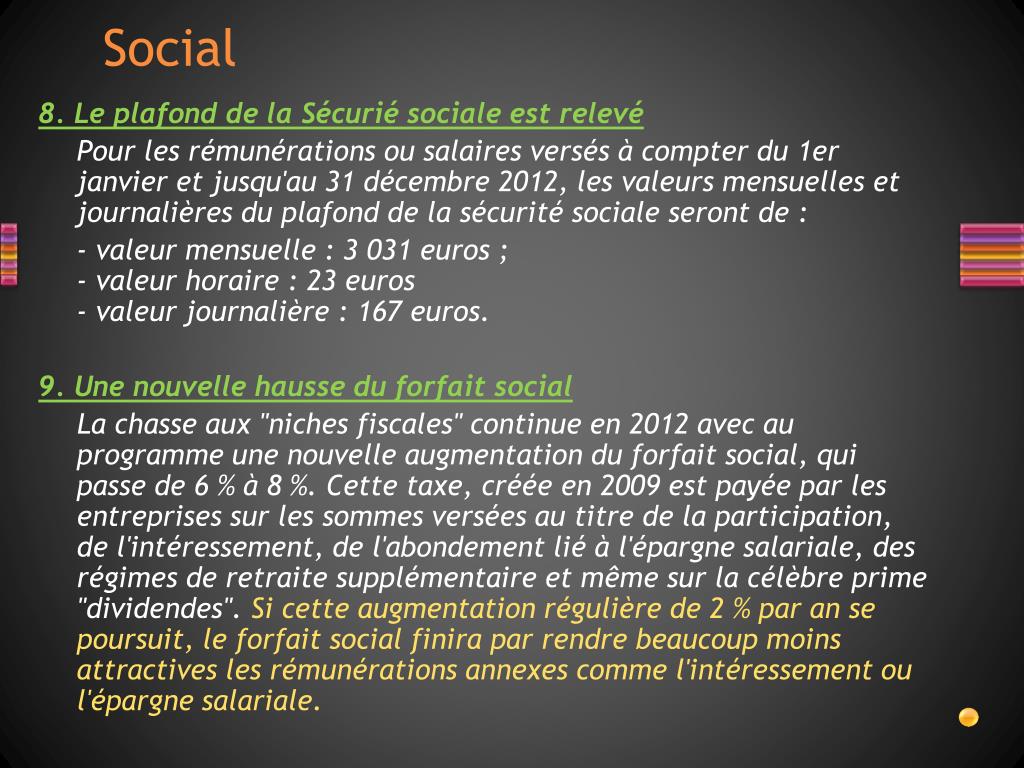 Social

8. Le plafond de la Sécurié sociale est relevé

Pour les rémunérations ou salaires versés à compter du 1er janvier et jusqu'au 31 décembre 2012, les valeurs mensuelles et journalières du plafond de la sécurité sociale seront de :

- valeur mensuelle : 3 031 euros ;
- valeur horaire : 23 euros
- valeur journalière : 167 euros.

9. Une nouvelle hausse du forfait social

La chasse aux "niches fiscales" continue en 2012 avec au programme une nouvelle augmentation du forfait social, qui passe de 6 % à 8 %. Cette taxe, créée en 2009 est payée par les entreprises sur les sommes versées au titre de la participation, de l'intéressement, de l'abondement lié à l'épargne salariale, des régimes de retraite supplémentaire et même sur la célèbre prime "dividendes". Si cette augmentation régulière de 2 % par an se poursuit, le forfait social finira par rendre beaucoup moins attractives les rémunérations annexes comme l'intéressement ou l'épargne salariale.